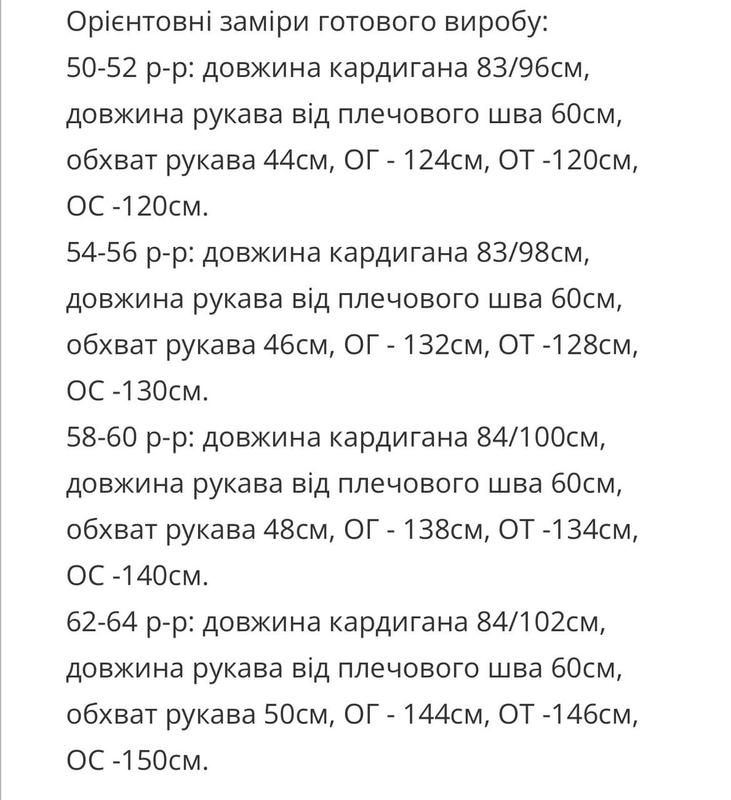 Орієнтовні заміри готового виробу:
50-52 р-р: довжина кардигана 83/96см, довжина рукава від плечового шва 60см, обхват рукава 44см, ОГ - 124см, ОТ -120см, ОС -120см.
54-56 р-р: довжина кардигана 83/98см, довжина рукава від плечового шва 60см, обхват рукава 46см, ОГ - 132см, ОТ -128см, ОС -130см.
58-60 р-р: довжина кардигана 84/100см, довжина рукава від плечового шва 60см, обхват рукава 48см, ОГ - 138см, ОТ -134см, ОС -140см.
62-64 р-р: довжина кардигана 84/102см, довжина рукава від плечового шва 60см, обхват рукава 50см, ОГ - 144см, ОТ -146см, ОС -150см.